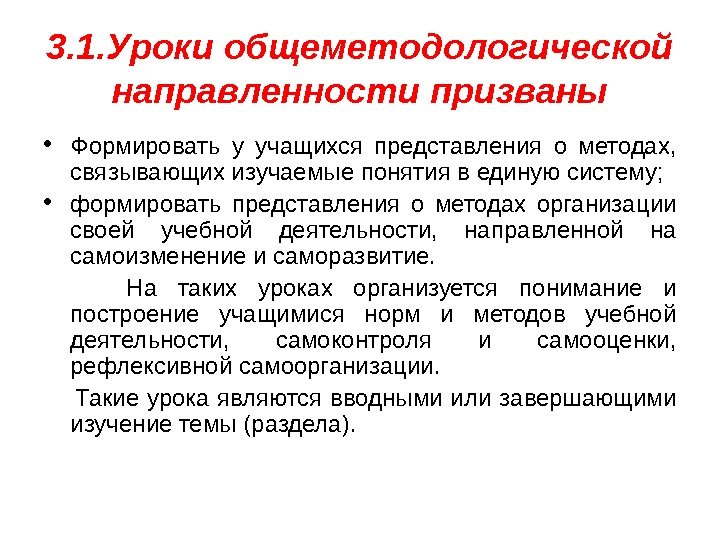 3.1.Уроки общеметодологической направленности призваны

• Формировать у учащихся представления о методах, связывающих изучаемые понятия в единую систему;

• формировать представления о методах организации своей учебной деятельности, направленной на самоизменение и саморазвитие.

На таких уроках организуется понимание и построение учащимися норм и методов учебной деятельности, самоконтроля и самооценки, рефлексивной самоорганизации.

Такие урока являются вводными или завершающими изучение темы (раздела).